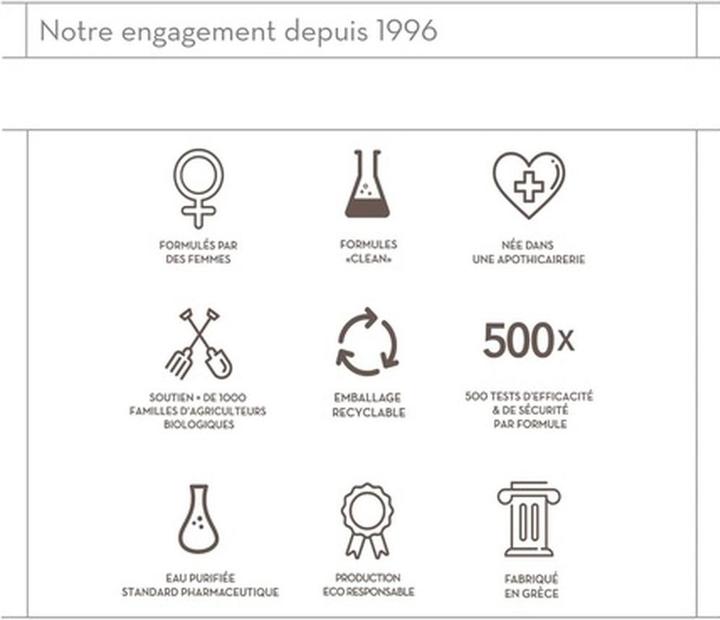 Notre engagement depuis 1996

FORMULÉS PAR DES FEMMES

FORMULES «CLEAN»

NÉE DANS UNE APOTHICAIRERIE

SOUTIEN + DE 1000 FAMILLES D'AGRICULTEURS BIOLOGIQUES

EMBALLAGE RECYCLABLE

500x

500 TESTS D'EFFICACITÉ & DE SÉCURITÉ PAR FORMULE

EAU PURIFIÉE STANDARD PHARMACEUTIQUE

PRODUCTION ECO RESPONSABLE

FABRIQUÉ EN GRÈCE